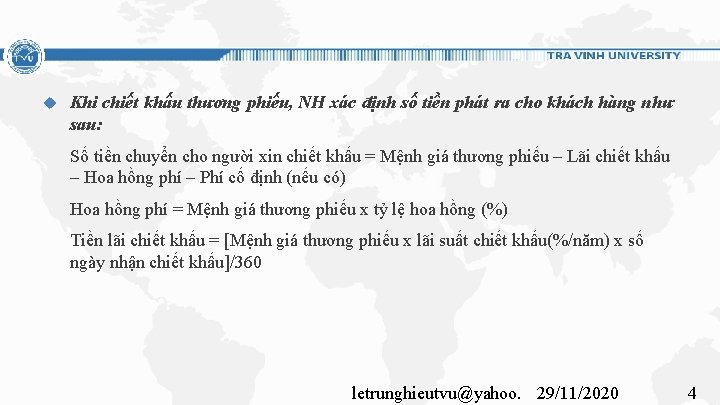 TVU

TRA VINH UNIVERSITY

Khi chiết khấu thương phiếu, NH xác định số tiền phát ra cho khách hàng như sau:

Số tiền chuyển cho người xin chiết khấu = Mệnh giá thương phiếu – Lãi chiết khấu – Hoa hồng phí – Phí cố định (nếu có)

Hoa hồng phí = Mệnh giá thương phiếu x tỷ lệ hoa hồng (%)

Tiền lãi chiết khấu = [Mệnh giá thương phiếu x lãi suất chiết khấu(%/năm) x số ngày nhận chiết khấu]/360

letrunghieutvu@yahoo. 29/11/2020 4